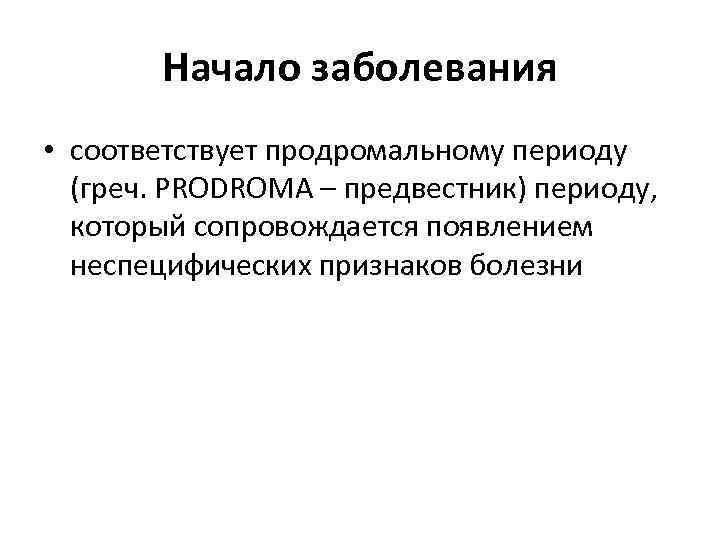 Начало заболевания

• соответствует продромальному периоду (греч. PRODROMA – предвестник) периоду, который сопровождается появлением неспецифических признаков болезни